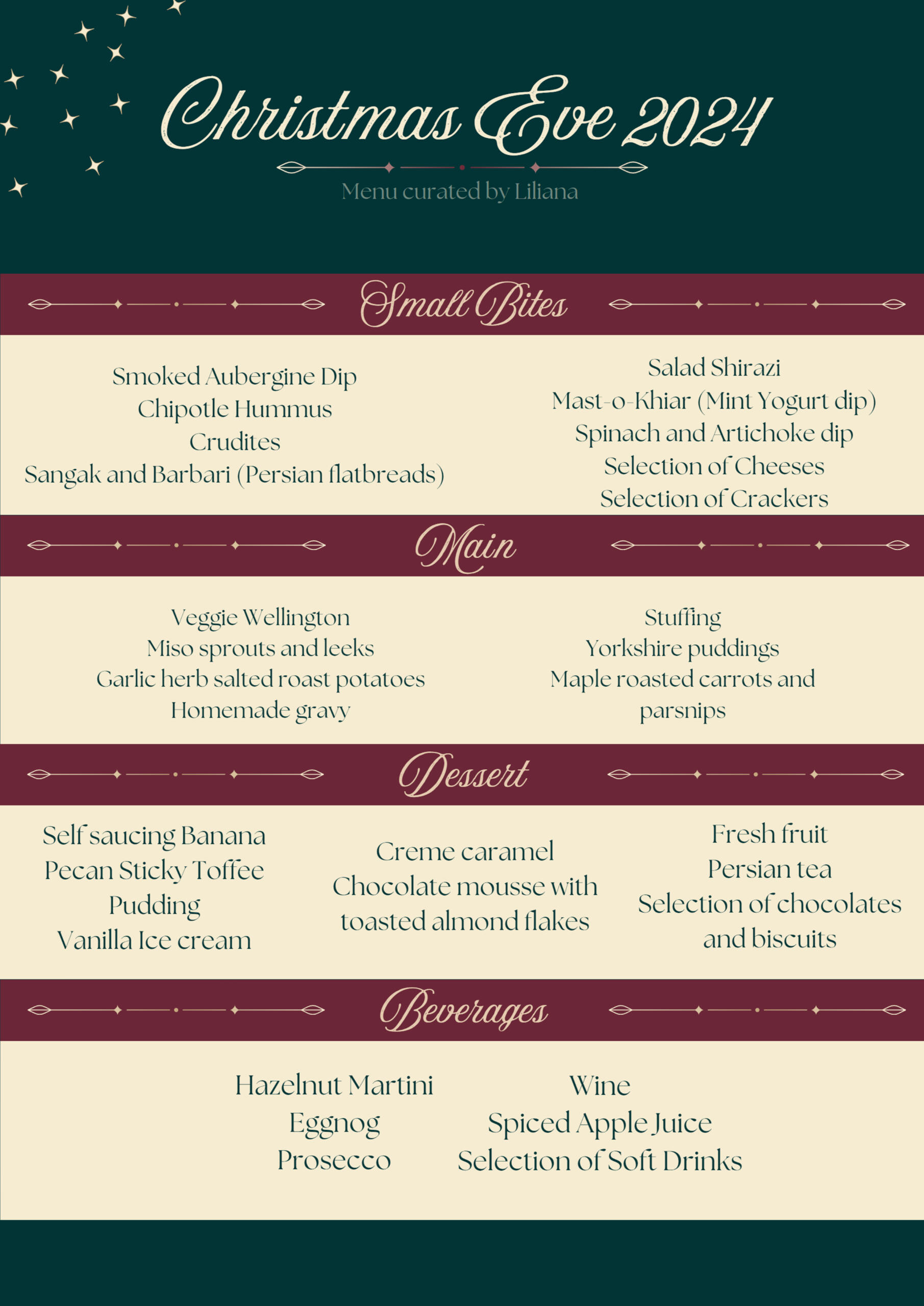 Christmas Eve 2024

Menu curated by Liliana

Small Bites

Smoked Aubergine Dip
Chipotle Hummus
Crudites
Sangak and Barbari (Persian flatbreads)

Salad Shirazi
Mast-o-Khiar (Mint Yogurt dip)
Spinach and Artichoke dip
Selection of Cheeses
Selection of Crackers

Main

Veggie Wellington
Miso sprouts and leeks
Garlic herb salted roast potatoes
Homemade gravy

Stuffing
Yorkshire puddings
Maple roasted carrots and parsnips

Dessert

Self saucing Banana Pecan Sticky Toffee Pudding
Vanilla Ice cream

Creme caramel
Chocolate mousse with toasted almond flakes

Fresh fruit
Persian tea
Selection of chocolates and biscuits

Beverages

Hazelnut Martini
Eggnog
Prosecco

Wine
Spiced Apple Juice
Selection of Soft Drinks